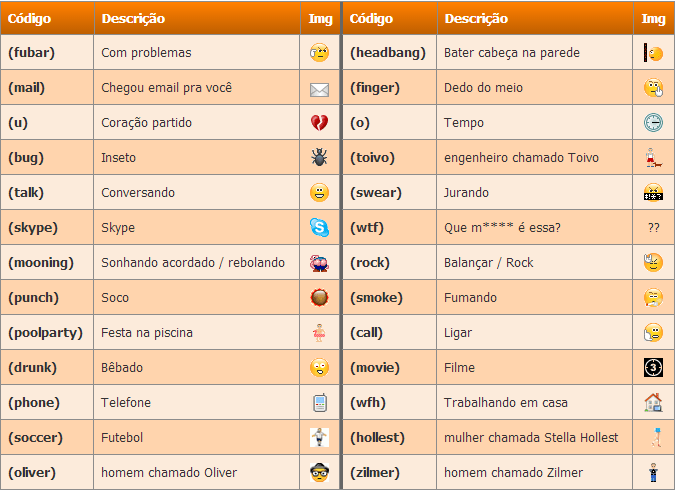 | Código | Descrição | Img |
|---|---|---|
| (fubar) | Com problemas | |
| (mail) | Chegou email pra você | |
| (u) | Coração partido | |
| (bug) | Inseto | |
| (talk) | Conversando | |
| (skype) | Skype | |
| (mooning) | Sonhando acordado / rebolando | |
| (punch) | Soco | |
| (poolparty) | Festa na piscina | |
| (drunk) | Bêbado | |
| (phone) | Telefone | |
| (soccer) | Futebol | |
| (oliver) | homem chamado Oliver | |

| Código | Descrição | Img |
|---|---|---|
| (headbang) | Bater cabeça na parede | |
| (finger) | Dedo do meio | |
| (o) | Tempo | |
| (toivo) | engenheiro chamado Toivo | |
| (swear) | Jurando | |
| (wtf) | Que m**** é essa? | ?? |
| (rock) | Balançar / Rock | |
| (smoke) | Fumando | |
| (call) | Ligar | |
| (movie) | Filme | 3 |
| (wfh) | Trabalhando em casa | |
| (hollest) | mulher chamada Stella Hollest | |
| (zilmer) | homem chamado Zilmer | |